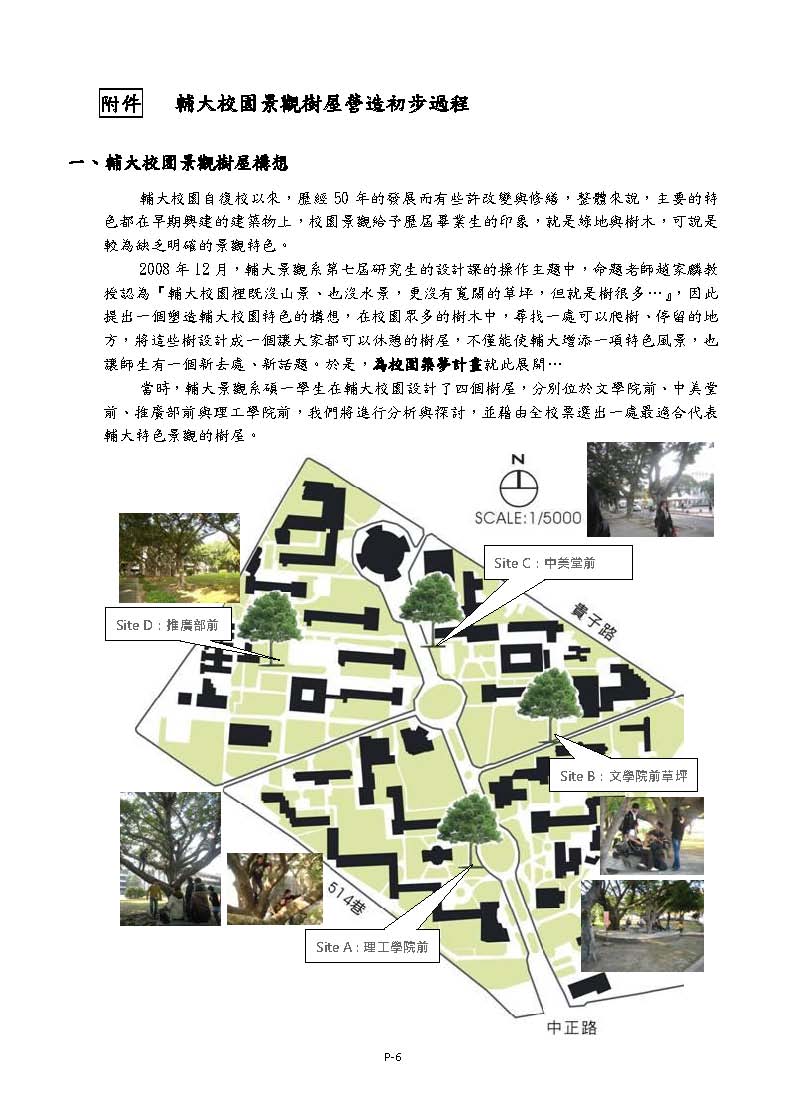 附件　輔大校園景觀樹屋營造初步過程

一、輔大校園景觀樹屋構想

輔大校園自復校以來，歷經 50 年的發展而有些許改變與修繕，整體來說，主要的特色都在早期興建的建築物上，校園景觀給予歷屆畢業生的印象，就是綠地與樹木，可說是較為缺乏明確的景觀特色。

2008 年 12 月，輔大景觀系第七屆研究生的設計課的操作主題中，命題老師趙家麟教授認為『輔大校園裡既沒山景、也沒水景，更沒有寬闊的草坪，但就是樹很多…』，因此提出一個塑造輔大校園特色的構想，在校園眾多的樹木中，尋找一處可以爬樹、停留的地方，將這些樹設計成一個讓大家都可以休憩的樹屋，不僅能使輔大增添一項特色風景，也讓師生有一個新去處、新話題。於是，為校園築夢計畫就此展開…

當時，輔大景觀系碩一學生在輔大校園設計了四個樹屋，分別位於文學院前、中美堂前、推廣部前與理工學院前，我們將進行分析與探討，並藉由全校票選出一處最適合代表輔大特色景觀的樹屋。

N
SCALE:1/5000
Site C：中美堂前
Site D：推廣部前
貴子路
Site B：文學院前草坪
514巷
Site A：理工學院前
中正路

P-6